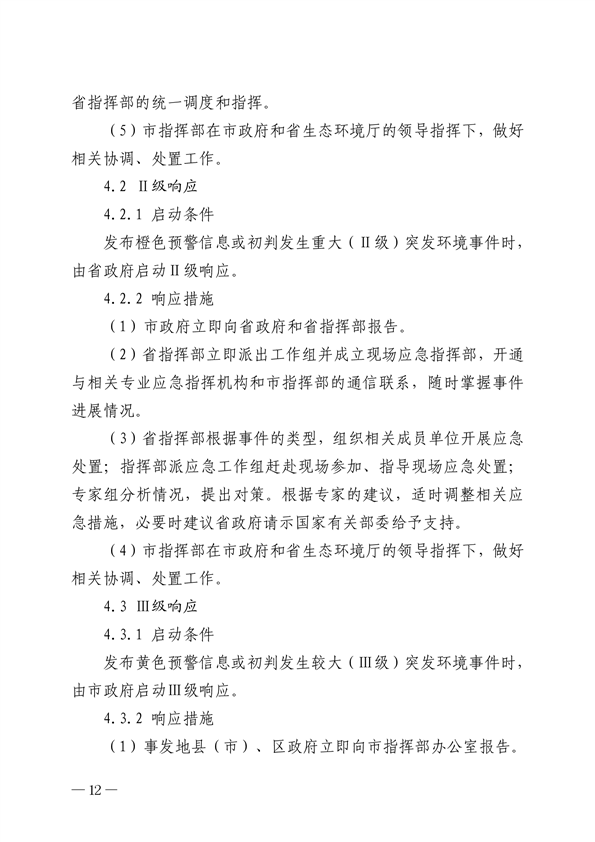 省指挥部的统一调度和指挥。

（5）市指挥部在市政府和省生态环境厅的领导指挥下，做好相关协调、处置工作。

4.2 Ⅱ级响应

4.2.1 启动条件

发布橙色预警信息或初判发生重大（Ⅱ级）突发环境事件时，由省政府启动Ⅱ级响应。

4.2.2 响应措施

（1）市政府立即向省政府和省指挥部报告。

（2）省指挥部立即派出工作组并成立现场应急指挥部，开通与相关专业应急指挥机构和市指挥部的通信联系，随时掌握事件进展情况。

（3）省指挥部根据事件的类型，组织相关成员单位开展应急处置；指挥部派应急工作组赶赴现场参加、指导现场应急处置；专家组分析情况，提出对策。根据专家的建议，适时调整相关应急措施，必要时建议省政府请示国家有关部委给予支持。

（4）市指挥部在市政府和省生态环境厅的领导指挥下，做好相关协调、处置工作。

4.3 Ⅲ级响应

4.3.1 启动条件

发布黄色预警信息或初判发生较大（Ⅲ级）突发环境事件时，由市政府启动Ⅲ级响应。

4.3.2 响应措施

（1）事发地县（市）、区政府立即向市指挥部办公室报告。

— 12 —